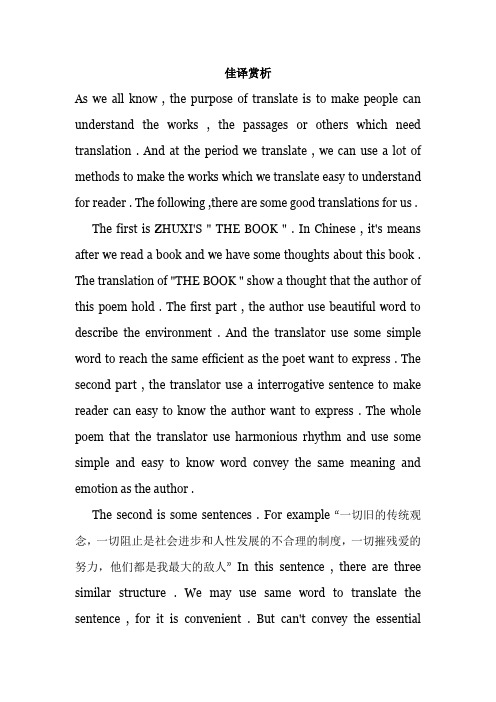 佳译赏析

As we all know , the purpose of translate is to make people can understand the works , the passages or others which need translation . And at the period we translate , we can use a lot of methods to make the works which we translate easy to understand for reader . The following ,there are some good translations for us .

The first is ZHUXI'S " THE BOOK " . In Chinese , it's means after we read a book and we have some thoughts about this book . The translation of "THE BOOK " show a thought that the author of this poem hold . The first part , the author use beautiful word to describe the environment . And the translator use some simple word to reach the same efficient as the poet want to express . The second part , the translator use a interrogative sentence to make reader can easy to know the author want to express . The whole poem that the translator use harmonious rhythm and use some simple and easy to know word convey the same meaning and emotion as the author .

The second is some sentences . For example “一切旧的传统观念，一切阻止是社会进步和人性发展的不合理的制度，一切摧残爱的努力，他们都是我最大的敌人” In this sentence , there are three similar structure . We may use same word to translate the sentence , for it is convenient . But can't convey the essential